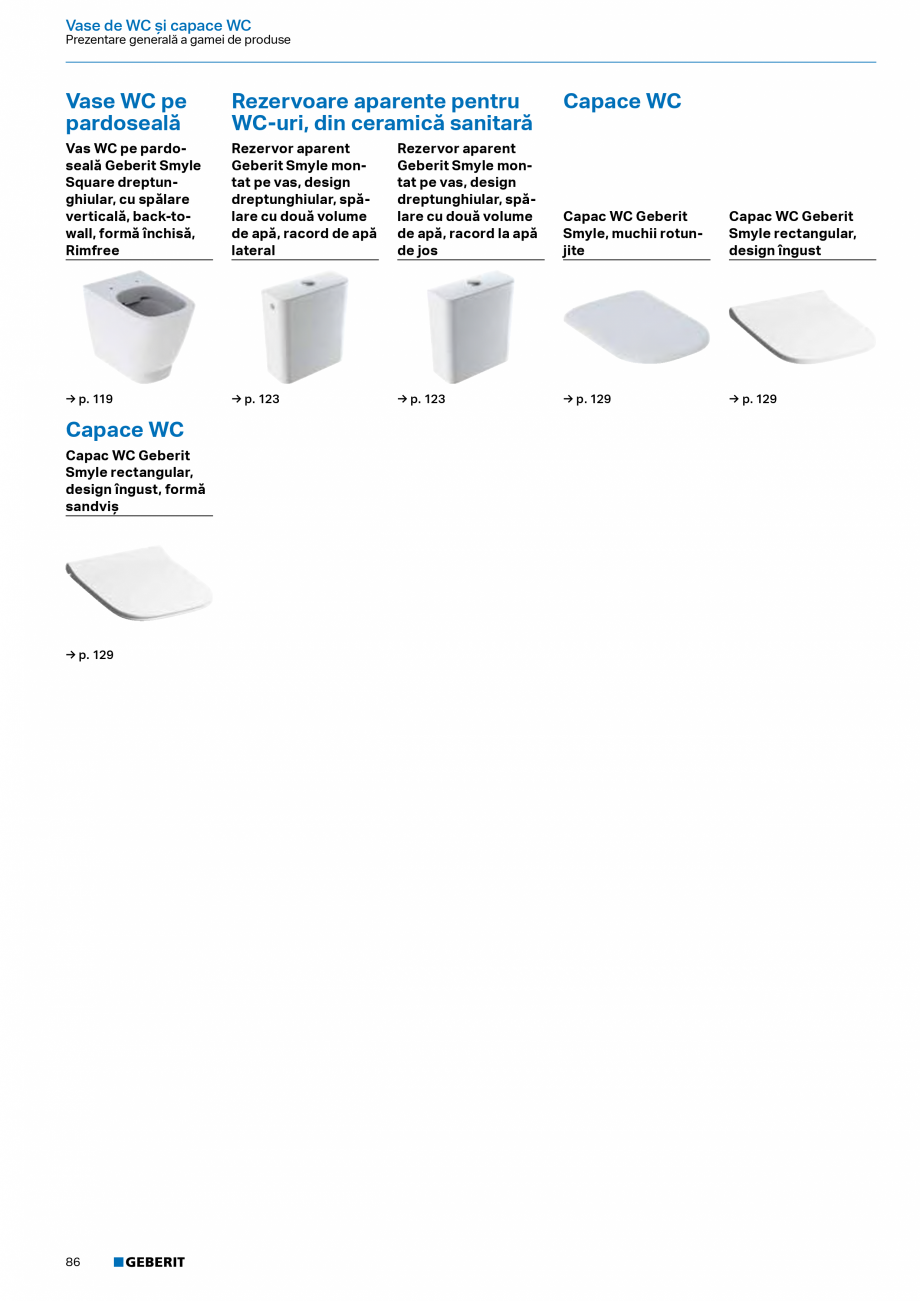 Vase de WC și capace WC
Prezentare generală a gamei de produse

Vase WC pe pardoseală

Vas WC pe pardoseală Geberit Smyle Square dreptunghiular, cu spălare verticală, back-to-wall, formă închisă, Rimfree

→ p. 119

Rezervoare aparente pentru WC-uri, din ceramică sanitară

Rezervor aparent Geberit Smyle montat pe vas, design dreptunghiular, spălare cu două volume de apă, racord de apă lateral

→ p. 123

Rezervor aparent Geberit Smyle montat pe vas, design dreptunghiular, spălare cu două volume de apă, racord la apă de jos

→ p. 123

Capace WC

Capac WC Geberit Smyle, muchii rotunjite

→ p. 129

Capac WC Geberit Smyle rectangular, design îngust

→ p. 129

Capace WC

Capac WC Geberit Smyle rectangular, design îngust, formă sandviș

→ p. 129

86 GEBERIT